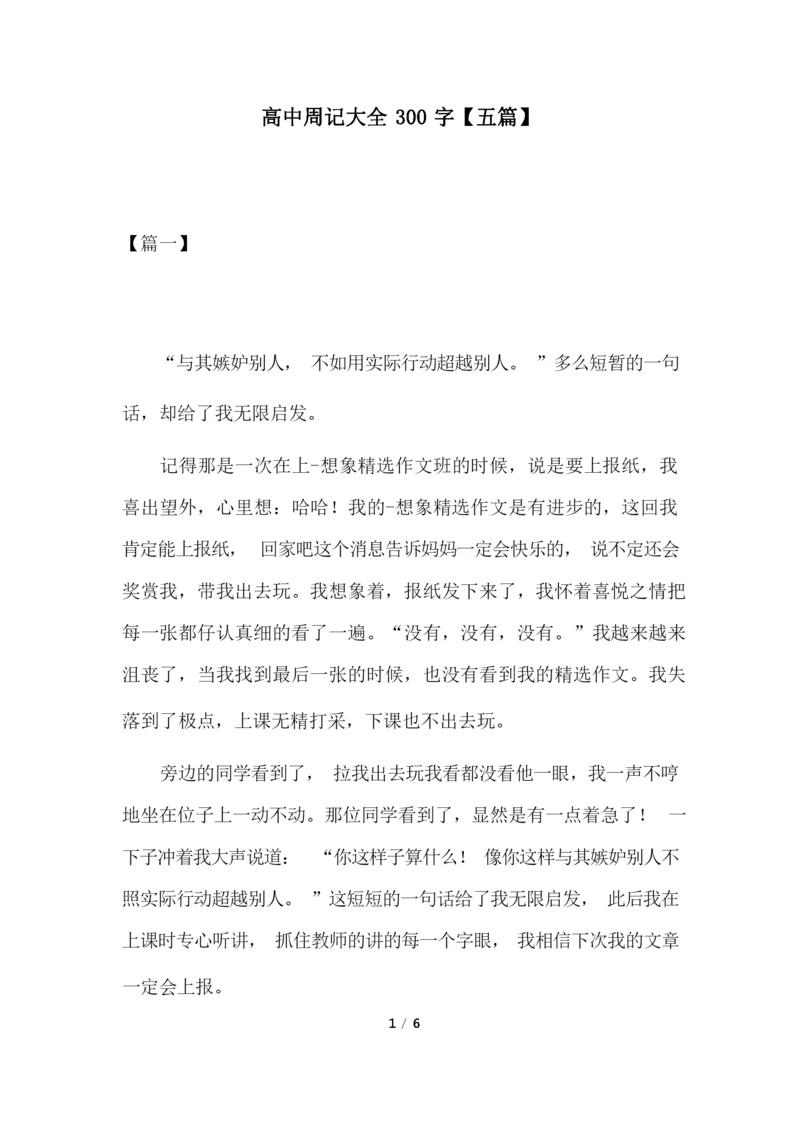 高中周记大全 300 字【五篇】

【篇一】

“与其嫉妒别人，不如用实际行动超越别人。”多么短暂的一句话，却给了我无限启发。

记得那是一次在上-想象精选作文班的时候，说是要上报纸，我喜出望外，心里想：哈哈！我的-想象精选作文是有进步的，这回我肯定能上报纸，回家吧这个消息告诉妈妈一定会快乐的，说不定还会奖赏我，带我出去玩。我想象着，报纸发下来了，我怀着喜悦之情把每一张都仔认真细的看了一遍。“没有，没有，没有。”我越来越来沮丧了，当我找到最后一张的时候，也没有看到我的精选作文。我失落到了极点，上课无精打采，下课也不出去玩。

旁边的同学看到了，拉我出去玩我看都没看他一眼，我一声不哼地坐在位子上一动不动。那位同学看到了，显然是有一点着急了！一下子冲着我大声说道：“你这样子算什么！像你这样与其嫉妒别人不照实际行动超越别人。”这短短的一句话给了我无限启发，此后我在上课时专心听讲，抓住教师的讲的每一个字眼，我相信下次我的文章一定会上报。

1 / 6